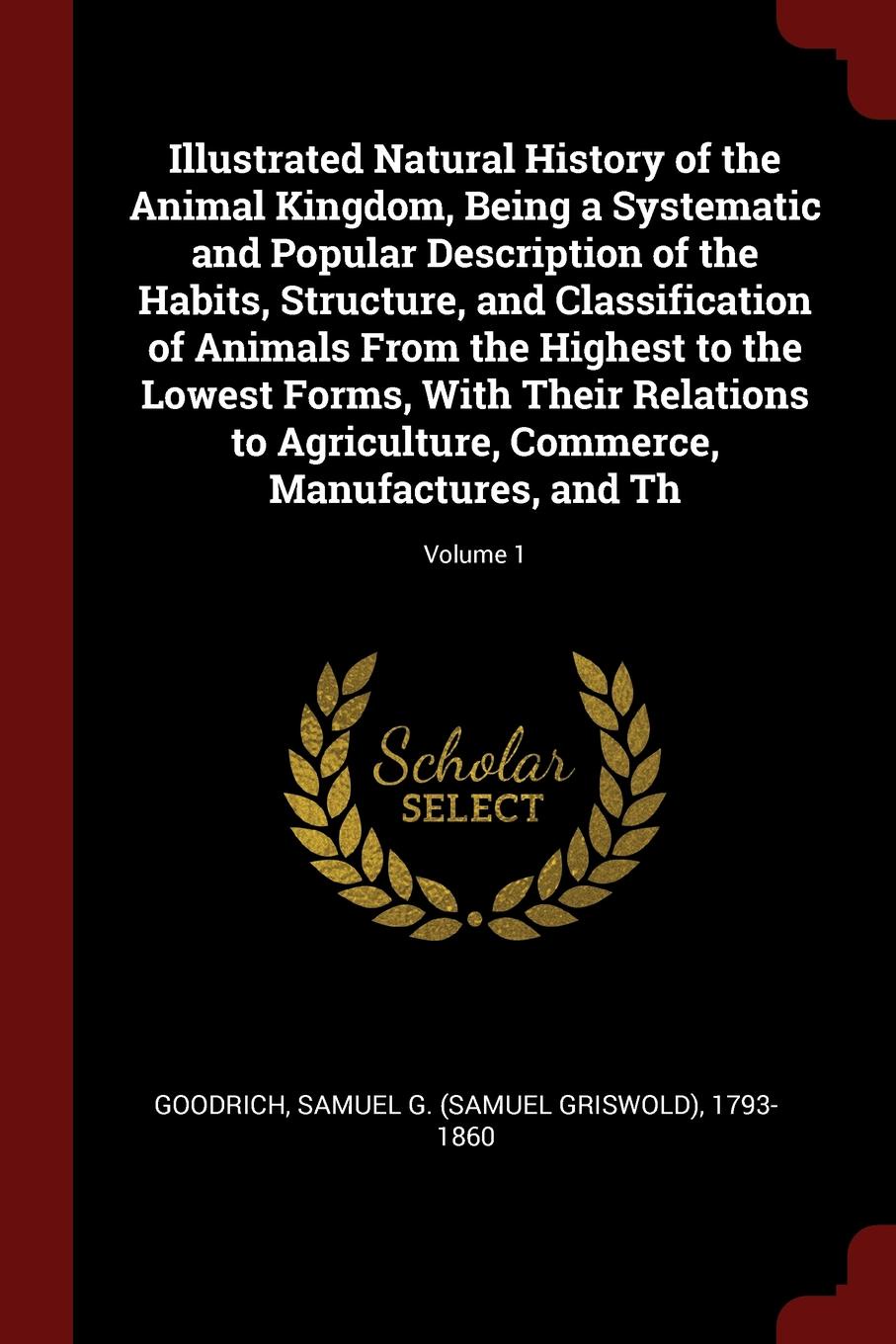 Illustrated Natural History of the Animal Kingdom, Being a Systematic and Popular Description of the Habits, Structure, and Classification of Animals From the Highest to the Lowest Forms, With Their Relations to Agriculture, Commerce, Manufactures, and Th

Volume 1

Scholar SELECT

GOODRICH, SAMUEL G. (SAMUEL GRISWOLD), 1793-1860